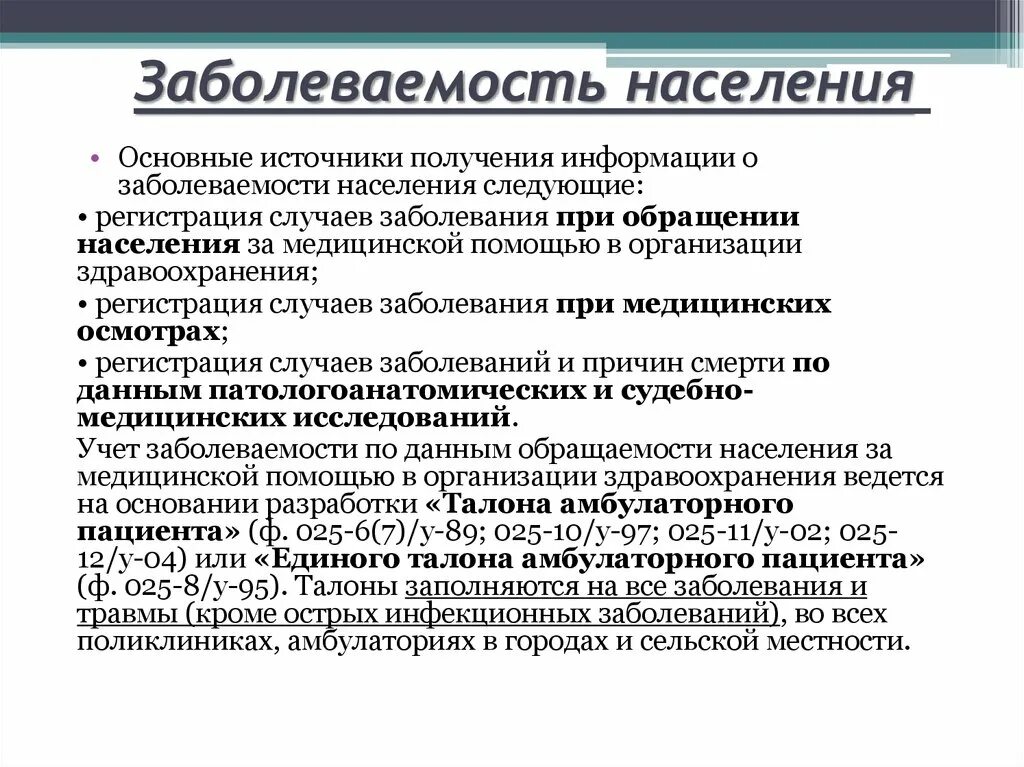 Заболеваемость населения

• Основные источники получения информации о заболеваемости населения следующие:

• регистрация случаев заболевания при обращении населения за медицинской помощью в организации здравоохранения;

• регистрация случаев заболевания при медицинских осмотрах;

• регистрация случаев заболеваний и причин смерти по данным патологоанатомических и судебно-медицинских исследований.

Учет заболеваемости по данным обращаемости населения за медицинской помощью в организации здравоохранения ведется на основании разработки «Талона амбулаторного пациента» (ф. 025-6(7)/у-89; 025-10/у-97; 025-11/у-02; 025-12/у-04) или «Единого талона амбулаторного пациента» (ф. 025-8/у-95). Талоны заполняются на все заболевания и травмы (кроме острых инфекционных заболеваний), во всех поликлиниках, амбулаториях в городах и сельской местности.